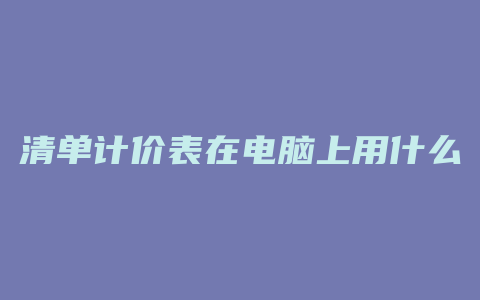 清单计价表在电脑上用什么